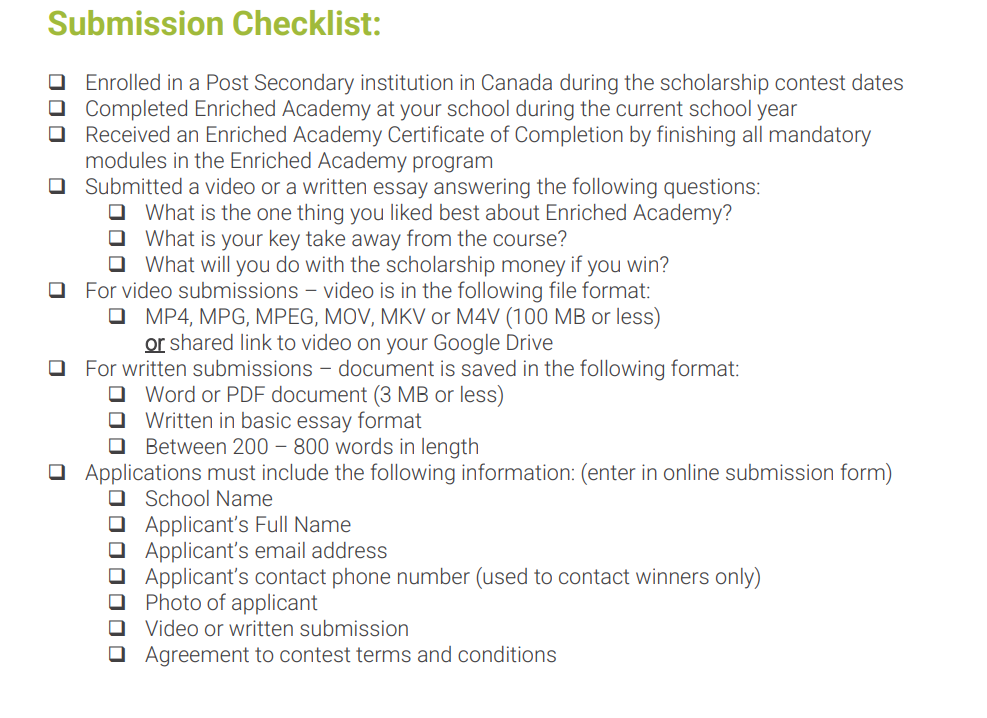 Submission Checklist:

❑ Enrolled in a Post Secondary institution in Canada during the scholarship contest dates
❑ Completed Enriched Academy at your school during the current school year
❑ Received an Enriched Academy Certificate of Completion by finishing all mandatory modules in the Enriched Academy program
❑ Submitted a video or a written essay answering the following questions:
❑ What is the one thing you liked best about Enriched Academy?
❑ What is your key take away from the course?
❑ What will you do with the scholarship money if you win?
❑ For video submissions – video is in the following file format:
❑ MP4, MPG, MPEG, MOV, MKV or M4V (100 MB or less) or shared link to video on your Google Drive
❑ For written submissions – document is saved in the following format:
❑ Word or PDF document (3 MB or less)
❑ Written in basic essay format
❑ Between 200 – 800 words in length
❑ Applications must include the following information: (enter in online submission form)
❑ School Name
❑ Applicant's Full Name
❑ Applicant's email address
❑ Applicant's contact phone number (used to contact winners only)
❑ Photo of applicant
❑ Video or written submission
❑ Agreement to contest terms and conditions